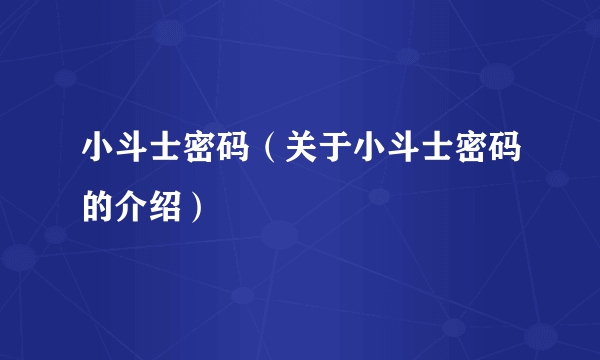 小斗士密码（关于小斗士密码的介绍）